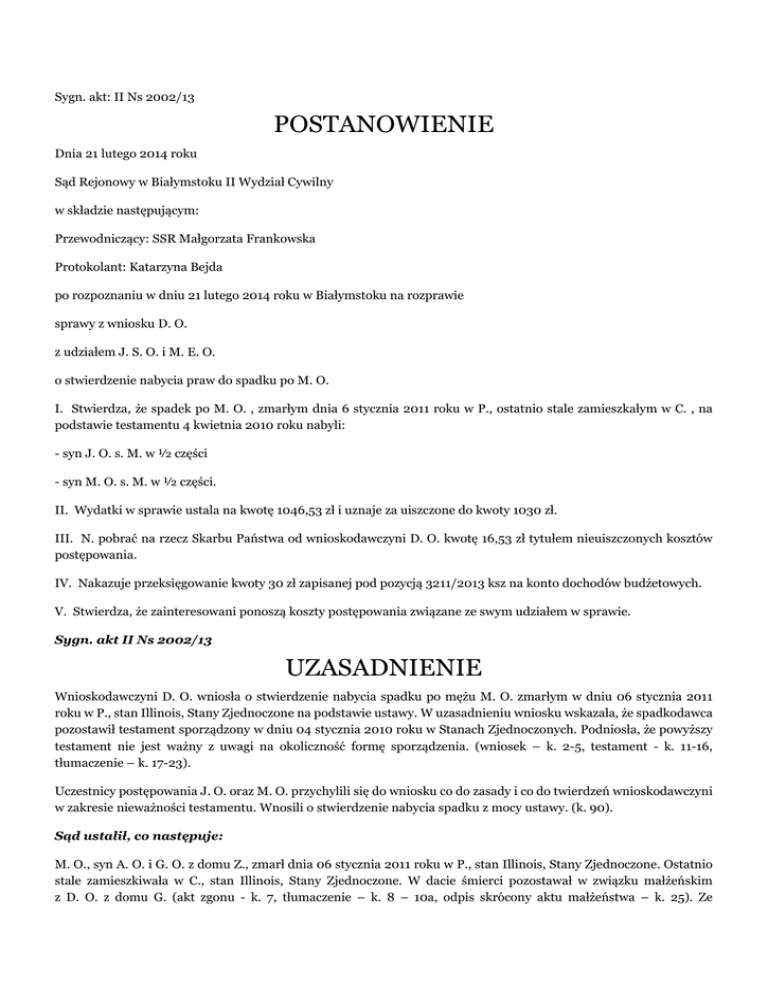 Sygn. akt: II Ns 2002/13

POSTANOWIENIE

Dnia 21 lutego 2014 roku

Sąd Rejonowy w Białymstoku II Wydział Cywilny

w składzie następującym:

Przewodniczący: SSR Małgorzata Frankowska

Protokolant: Katarzyna Bejda

po rozpoznaniu w dniu 21 lutego 2014 roku w Białymstoku na rozprawie

sprawy z wniosku D. O.

z udziałem J. S. O. i M. E. O.

o stwierdzenie nabycia praw do spadku po M. O.

I. Stwierdza, że spadek po M. O. , zmarłym dnia 6 stycznia 2011 roku w P., ostatnio stale zamieszkałym w C. , na podstawie testamentu 4 kwietnia 2010 roku nabyli:

- syn J. O. s. M. w ½ części

- syn M. O. s. M. w ½ części.

II. Wydatki w sprawie ustala na kwotę 1046,53 zł i uznaje za uiszczone do kwoty 1030 zł.

III. N. pobrać na rzecz Skarbu Państwa od wnioskodawczyni D. O. kwotę 16,53 zł tytułem nieuiszczonych kosztów postępowania.

IV. Nakazuje przeksięgowanie kwoty 30 zł zapisanej pod pozycją 3211/2013 ksz na konto dochodów budżetowych.

V. Stwierdza, że zainteresowani ponoszą koszty postępowania związane ze swym udziałem w sprawie.

Sygn. akt II Ns 2002/13

UZASADNIENIE

Wnioskodawczyni D. O. wniosła o stwierdzenie nabycia spadku po mężu M. O. zmarłym w dniu 06 stycznia 2011 roku w P., stan Illinois, Stany Zjednoczone na podstawie ustawy. W uzasadnieniu wniosku wskazała, że spadkodawca pozostawił testament sporządzony w dniu 04 stycznia 2010 roku w Stanach Zjednoczonych. Podniosła, że powyższy testament nie jest ważny z uwagi na okoliczność formę sporządzenia. (wniosek – k. 2-5, testament - k. 11-16, tłumaczenie – k. 17-23).

Uczestnicy postępowania J. O. oraz M. O. przychylili się do wniosku co do zasady i co do twierdzeń wnioskodawczyni w zakresie nieważności testamentu. Wnosili o stwierdzenie nabycia spadku z mocy ustawy. (k. 90).

Sąd ustalił, co następuje:

M. O., syn A. O. i G. O. z domu Z., zmarł dnia 06 stycznia 2011 roku w P., stan Illinois, Stany Zjednoczone. Ostatnio stale zamieszkiwała w C., stan Illinois, Stany Zjednoczone. W dacie śmierci pozostawał w związku małżeńskim z D. O. z domu G. (akt zgonu - k. 7, tłumaczenie – k. 8 – 10a, odpis skrócony aktu małżeństwa – k. 25). Ze